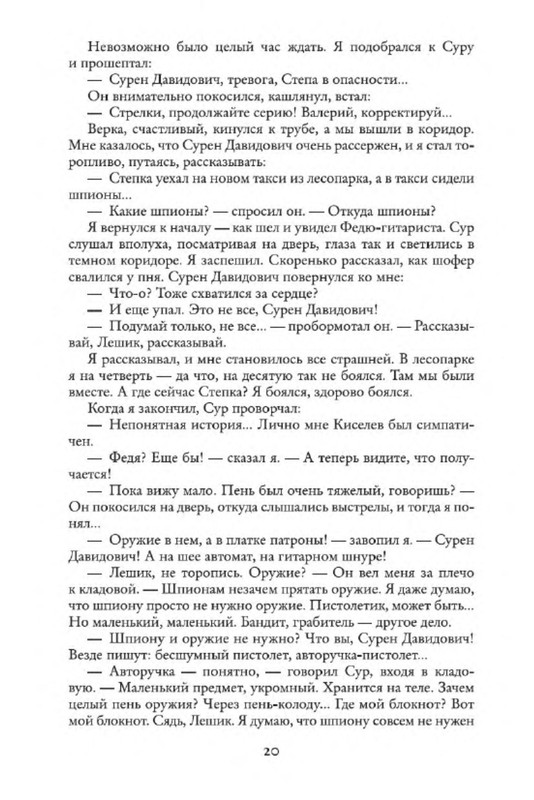 Невозможно было целый час ждать. Я подобрался к Суру и прошептал:

— Сурен Давидович, тревога, Степа в опасности...

Он внимательно покосился, кашлянул, встал:

— Стрелки, продолжайте серию! Валерий, корректируй...

Верка, счастливый, кинулся к трубе, а мы вышли в коридор. Мне казалось, что Сурен Давидович очень рассержен, и я стал торопливо, путаясь, рассказывать:

— Степка уехал на новом такси из лесопарка, а в такси сидели шпионы...

— Какие шпионы? — спросил он. — Откуда шпионы?

Я вернулся к началу — как шел и увидел Федю-гитариста. Сур слушал вполуха, посматривая на дверь, глаза так и светились в темном коридоре. Я заспешил. Скоренько рассказал, как шофер свалился у пня. Сурен Давидович повернулся ко мне:

— Что-о? Тоже схватился за сердце?

— И еще упал. Это не все, Сурен Давидович!

— Подумай только, не все... — пробормотал он. — Рассказывай, Лешик, рассказывай.

Я рассказывал, и мне становилось все страшней. В лесопарке я на четверть — да что, на десятую так не боялся. Там мы были вместе. А где сейчас Степка? Я боялся, здорово боялся.

Когда я закончил, Сур проворчал:

— Непонятная история... Лично мне Киселев был симпатичен.

— Федя? Еще бы! — сказал я. — А теперь видите, что получается!

— Пока вижу мало. Пень был очень тяжелый, говоришь? — Он покосился на дверь, откуда слышались выстрелы, и тогда я понял...

— Оружие в нем, а в платке патроны! — завопил я. — Сурен Давидович! А на шее автомат, на гитарном шнуре!

— Лешик, не торопись. Оружие? — Он вел меня за плечо к кладовой. — Шпионам незачем прятать оружие. Я даже думаю, что шпиону просто не нужно оружие. Пистолетик, может быть... Но маленький, маленький. Бандит, грабитель — другое дело.

— Шпиону и оружие не нужно? Что вы, Сурен Давидович! Везде пишут: бесшумный пистолет, авторучка-пистолет...

— Авторучка — понятно, — говорил Сур, входя в кладовую. — Маленький предмет, укромный. Хранится на теле. Зачем целый пень оружия? Через пень-колоду... Где мой блокнот? Вот мой блокнот. Сядь, Лешик. Я думаю, что шпиону совсем не нужен

20